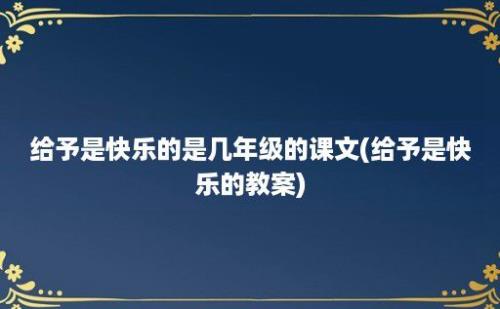 给予是快乐的是几年级的课文(给予是快乐的教案)